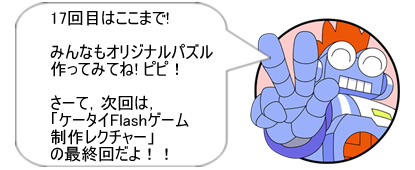 17回目はここまで!

みんなもオリジナルパズル作ってみてね! ピピ！

さーて，次回は，「ケータイFlashゲーム制作レクチャー」の最終回だよ！！